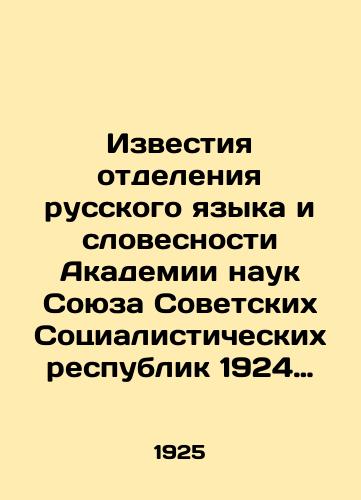 Известия отделения русского языка и словесности Академии наук Союза Советских Социалистических республик 1924…

1925